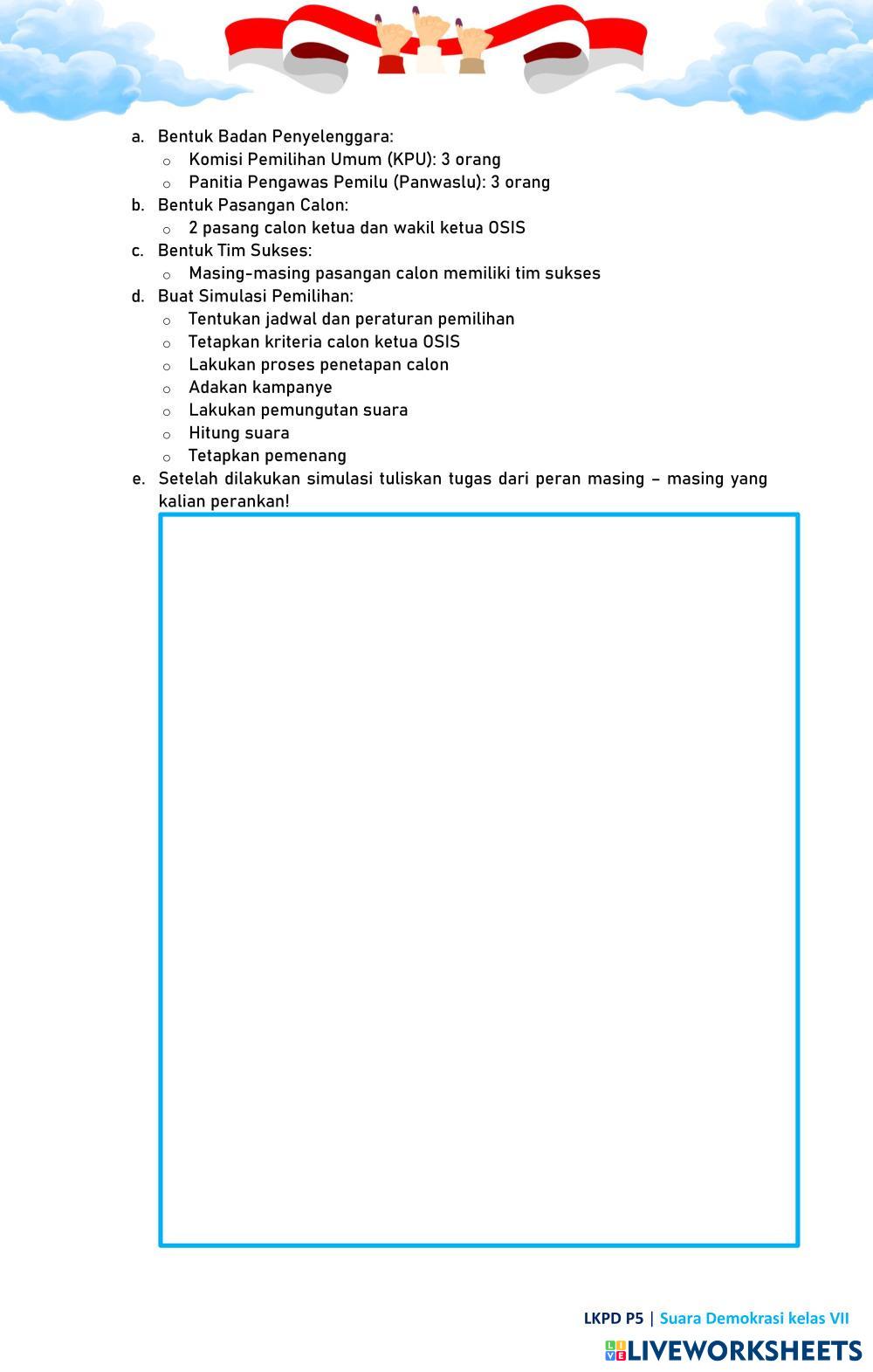 a. Bentuk Badan Penyelenggara:
   ○ Komisi Pemilihan Umum (KPU): 3 orang
   ○ Panitia Pengawas Pemilu (Panwaslu): 3 orang
b. Bentuk Pasangan Calon:
   ○ 2 pasang calon ketua dan wakil ketua OSIS
c. Bentuk Tim Sukses:
   ○ Masing-masing pasangan calon memiliki tim sukses
d. Buat Simulasi Pemilihan:
   ○ Tentukan jadwal dan peraturan pemilihan
   ○ Tetapkan kriteria calon ketua OSIS
   ○ Lakukan proses penetapan calon
   ○ Adakan kampanye
   ○ Lakukan pemungutan suara
   ○ Hitung suara
   ○ Tetapkan pemenang
e. Setelah dilakukan simulasi tuliskan tugas dari peran masing – masing yang kalian perankan!

LKPD P5 | Suara Demokrasi kelas VII
LIVEWORKSHEETS